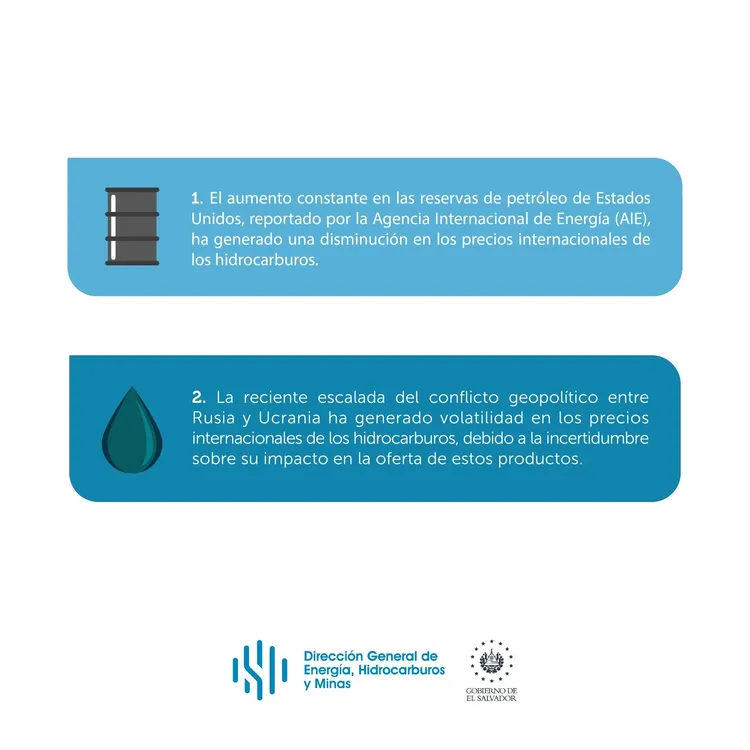 1. El aumento constante en las reservas de petróleo de Estados Unidos, reportado por la Agencia Internacional de Energía (AIE), ha generado una disminución en los precios internacionales de los hidrocarburos.

2. La reciente escalada del conflicto geopolítico entre Rusia y Ucrania ha generado volatilidad en los precios internacionales de los hidrocarburos, debido a la incertidumbre sobre su impacto en la oferta de estos productos.

Dirección General de
Energía, Hidrocarburos
y Minas

GOBIERNO DE
EL SALVADOR